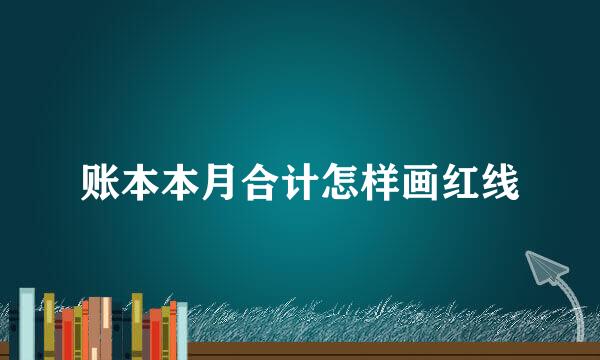 账本本月合计怎样画红线